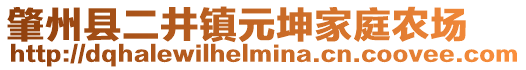 肇州县二井镇元坤家庭农场
http://dqhalewilhelmina.cn.coovee.com